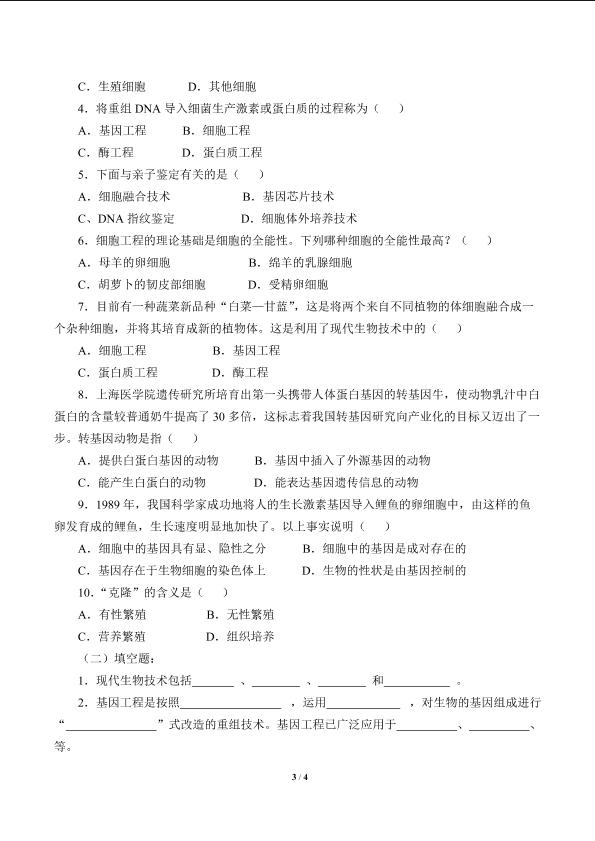 C．生殖细胞 D．其他细胞

4．将重组DNA导入细菌生产激素或蛋白质的过程称为（ ）

A．基因工程 B．细胞工程

C．酶工程 D．蛋白质工程

5．下面与亲子鉴定有关的是（ ）

A．细胞融合技术 B．基因芯片技术

C、DNA指纹鉴定 D．细胞体外培养技术

6．细胞工程的理论基础是细胞的全能性。下列哪种细胞的全能性最高？（ ）

A．母羊的卵细胞 B．绵羊的乳腺细胞

C．胡萝卜的韧皮部细胞 D．受精卵细胞

7．目前有一种蔬菜新品种“白菜—甘蓝”，这是将两个来自不同植物的体细胞融合成一个杂种细胞，并将其培育成新的植物体。这是利用了现代生物技术中的（ ）

A．细胞工程 B．基因工程

C．蛋白质工程 D．酶工程

8．上海医学院遗传研究所培育出第一头携带人体蛋白基因的转基因牛，使动物乳汁中白蛋白的含量较普通奶牛提高了30多倍，这标志着我国转基因研究向产业化的目标又迈出了一步。转基因动物是指（ ）

A．提供白蛋白基因的动物 B．基因中插入了外源基因的动物

C．能产生白蛋白的动物 D．能表达基因遗传信息的动物

9．1989年，我国科学家成功地将人的生长激素基因导入鲤鱼的卵细胞中，由这样的鱼卵发育成的鲤鱼，生长速度明显地加快了。以上事实说明（ ）

A．细胞中的基因具有显、隐性之分 B．细胞中的基因是成对存在的

C．基因存在于生物细胞的染色体上 D．生物的性状是由基因控制的

10．“克隆”的含义是（ ）

A．有性繁殖 B．无性繁殖

C．营养繁殖 D．组织培养

（二）填空题：

1．现代生物技术包括____、____、____和____。

2．基因工程是按照____，运用____，对生物的基因组成进行“____”式改造的重组技术。基因工程已广泛应用于____、____、等。

3 / 4